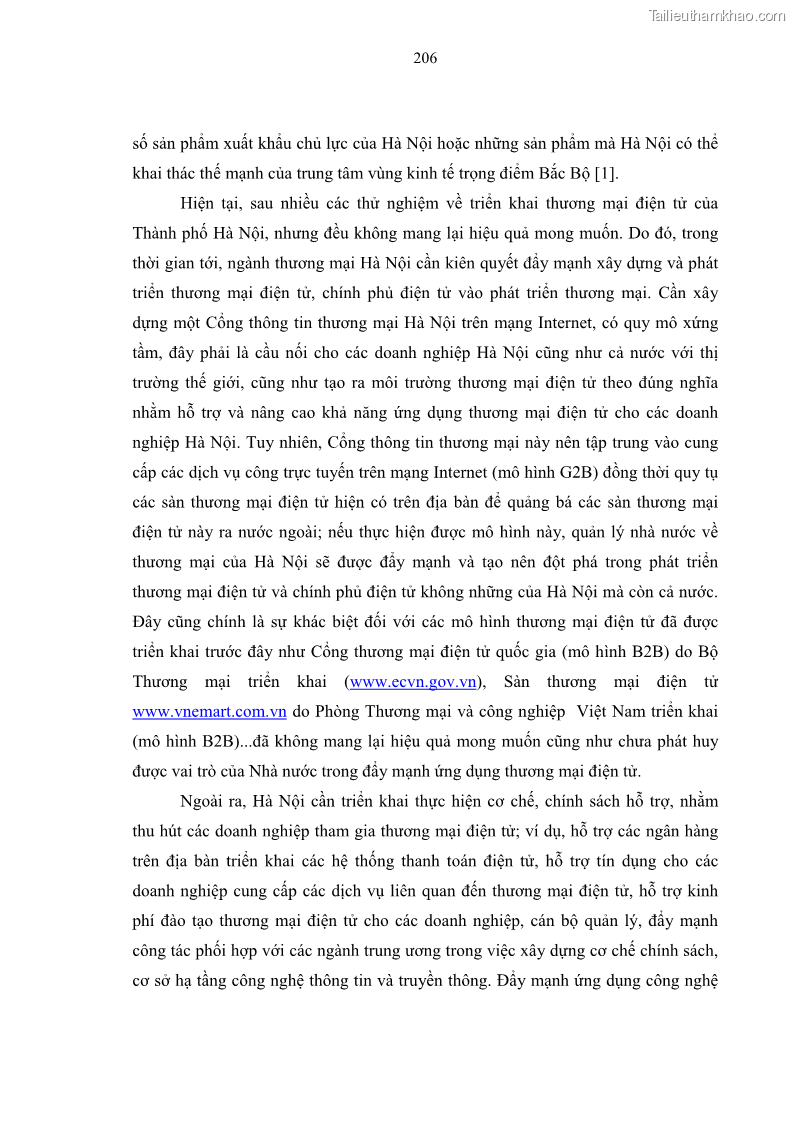 Tailieuthamkhao.com

206

số sản phẩm xuất khẩu chủ lực của Hà Nội hoặc những sản phẩm mà Hà Nội có thể khai thác thế mạnh của trung tâm vùng kinh tế trọng điểm Bắc Bộ [1].

Hiện tại, sau nhiều các thử nghiệm về triển khai thương mại điện tử của Thành phố Hà Nội, nhưng đều không mang lại hiệu quả mong muốn. Do đó, trong thời gian tới, ngành thương mại Hà Nội cần kiên quyết đẩy mạnh xây dựng và phát triển thương mại điện tử, chính phủ điện tử vào phát triển thương mại. Cần xây dựng một Cổng thông tin thương mại Hà Nội trên mạng Internet, có quy mô xứng tầm, đây phải là cầu nối cho các doanh nghiệp Hà Nội cũng như cả nước với thị trường thế giới, cũng như tạo ra môi trường thương mại điện tử theo đúng nghĩa nhằm hỗ trợ và nâng cao khả năng ứng dụng thương mại điện tử cho các doanh nghiệp Hà Nội. Tuy nhiên, Cổng thông tin thương mại này nên tập trung vào cung cấp các dịch vụ công trực tuyến trên mạng Internet (mô hình G2B) đồng thời quy tụ các sàn thương mại điện tử hiện có trên địa bàn để quảng bá các sàn thương mại điện tử này ra nước ngoài; nếu thực hiện được mô hình này, quản lý nhà nước về thương mại của Hà Nội sẽ được đẩy mạnh và tạo nên đột phá trong phát triển thương mại điện tử và chính phủ điện tử không những của Hà Nội mà còn cả nước. Đây cũng chính là sự khác biệt đối với các mô hình thương mại điện tử đã được triển khai trước đây như Cổng thương mại điện tử quốc gia (mô hình B2B) do Bộ Thương mại triển khai (www.ecvn.gov.vn), Sàn thương mại điện tử www.vnemart.com.vn do Phòng Thương mại và công nghiệp Việt Nam triển khai (mô hình B2B)...đã không mang lại hiệu quả mong muốn cũng như chưa phát huy được vai trò của Nhà nước trong đẩy mạnh ứng dụng thương mại điện tử.

Ngoài ra, Hà Nội cần triển khai thực hiện cơ chế, chính sách hỗ trợ, nhằm thu hút các doanh nghiệp tham gia thương mại điện tử; ví dụ, hỗ trợ các ngân hàng trên địa bàn triển khai các hệ thống thanh toán điện tử, hỗ trợ tín dụng cho các doanh nghiệp cung cấp các dịch vụ liên quan đến thương mại điện tử, hỗ trợ kinh phí đào tạo thương mại điện tử cho các doanh nghiệp, cán bộ quản lý, đẩy mạnh công tác phối hợp với các ngành trung ương trong việc xây dựng cơ chế chính sách, cơ sở hạ tầng công nghệ thông tin và truyền thông. Đẩy mạnh ứng dụng công nghệ